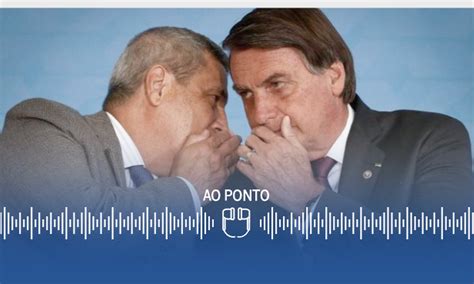 AO PONTO